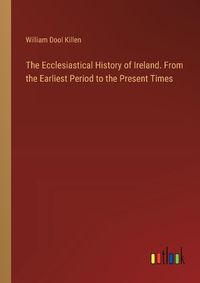 William Dool Killen

The Ecclesiastical History of Ireland. From the Earliest Period to the Present Times

outlook